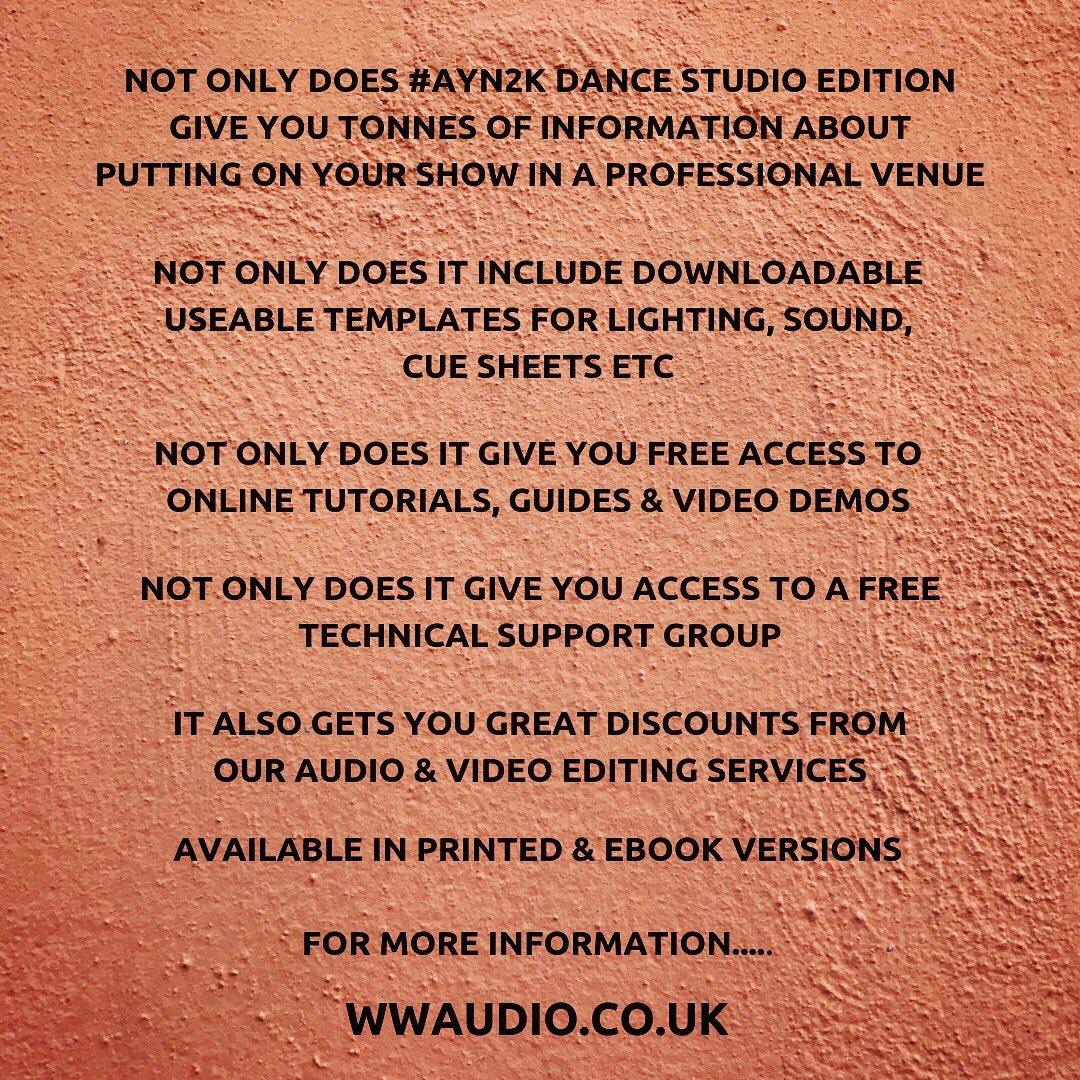 NOT ONLY DOES #AYN2K DANCE STUDIO EDITION GIVE YOU TONNES OF INFORMATION ABOUT PUTTING ON YOUR SHOW IN A PROFESSIONAL VENUE

NOT ONLY DOES IT INCLUDE DOWNLOADABLE USEABLE TEMPLATES FOR LIGHTING, SOUND, CUE SHEETS ETC

NOT ONLY DOES IT GIVE YOU FREE ACCESS TO ONLINE TUTORIALS, GUIDES & VIDEO DEMOS

NOT ONLY DOES IT GIVE YOU ACCESS TO A FREE TECHNICAL SUPPORT GROUP

IT ALSO GETS YOU GREAT DISCOUNTS FROM OUR AUDIO & VIDEO EDITING SERVICES

AVAILABLE IN PRINTED & EBOOK VERSIONS

FOR MORE INFORMATION.....

WWAUDIO.CO.UK